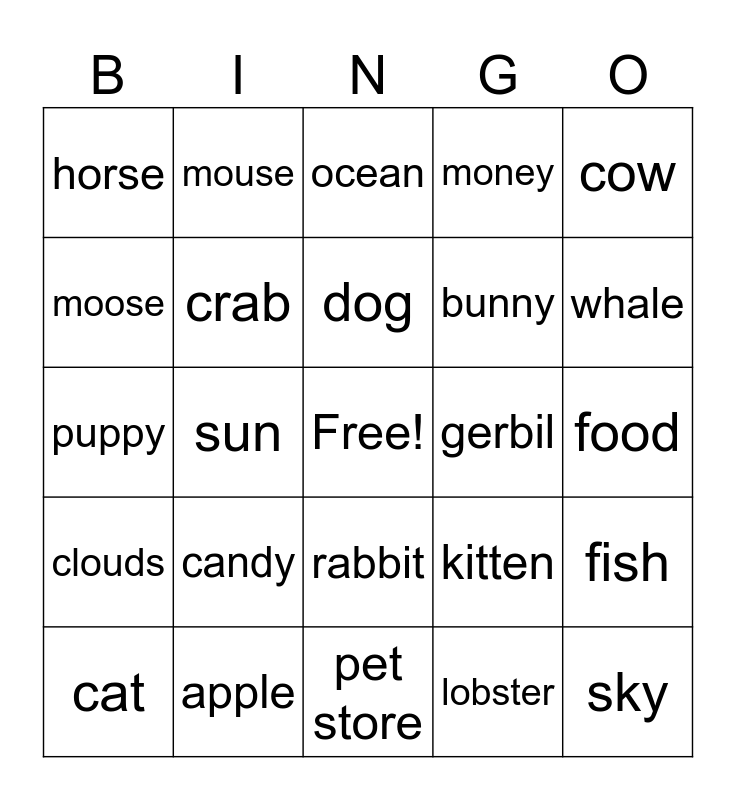 | B | I | N | G | O |
|---|---|---|---|---|
| horse | mouse | ocean | money | cow |
| moose | crab | dog | bunny | whale |
| puppy | sun | Free! | gerbil | food |
| clouds | candy | rabbit | kitten | fish |
| cat | apple | pet store | lobster | sky |